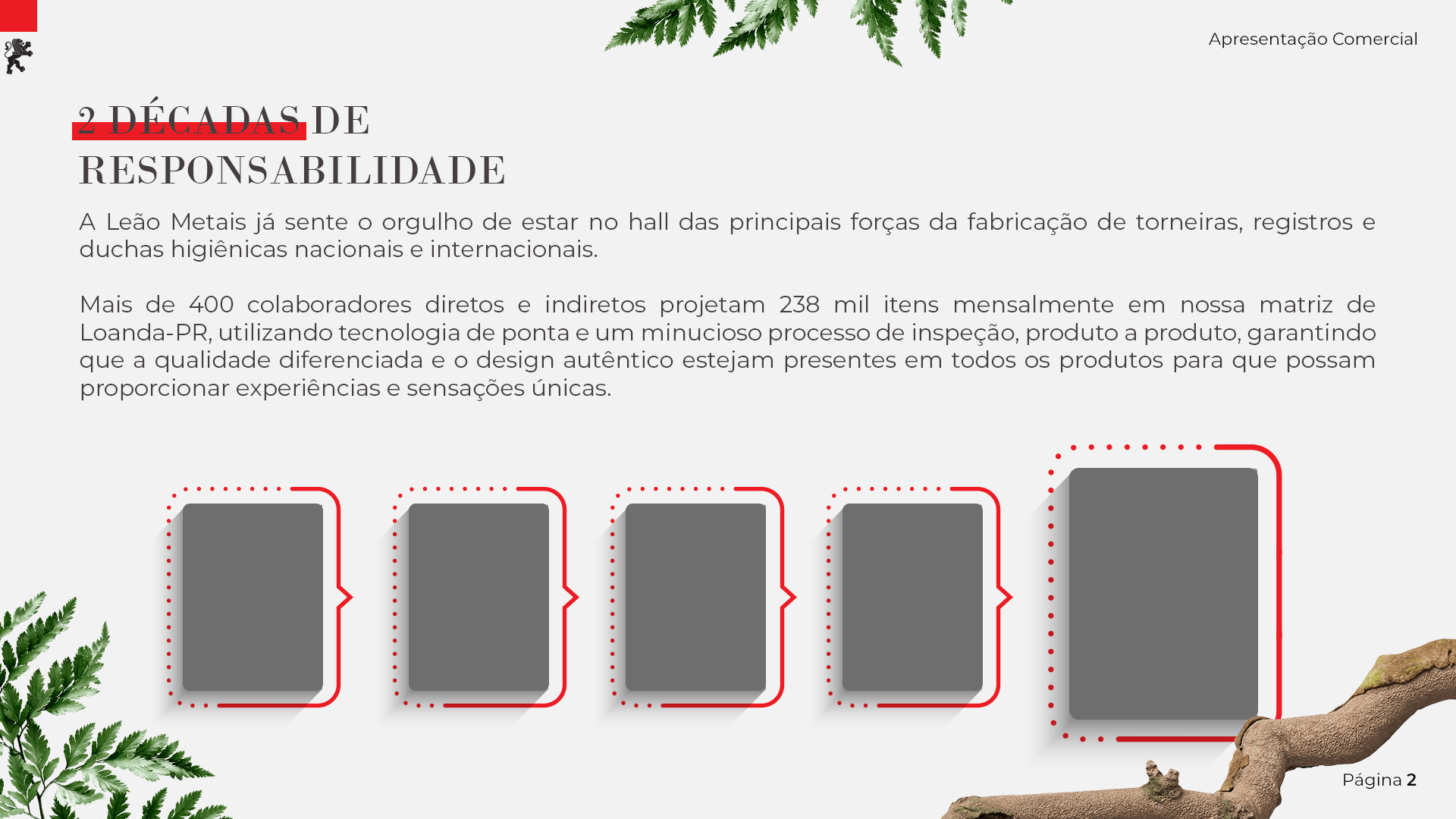 Apresentação Comercial

2 DÉCADAS DE RESPONSABILIDADE

A Leão Metais já sente o orgulho de estar no hall das principais forças da fabricação de torneiras, registros e duchas higiênicas nacionais e internacionais.

Mais de 400 colaboradores diretos e indiretos projetam 238 mil itens mensalmente em nossa matriz de Loanda-PR, utilizando tecnologia de ponta e um minucioso processo de inspeção, produto a produto, garantindo que a qualidade diferenciada e o design autêntico estejam presentes em todos os produtos para que possam proporcionar experiências e sensações únicas.

Página 2